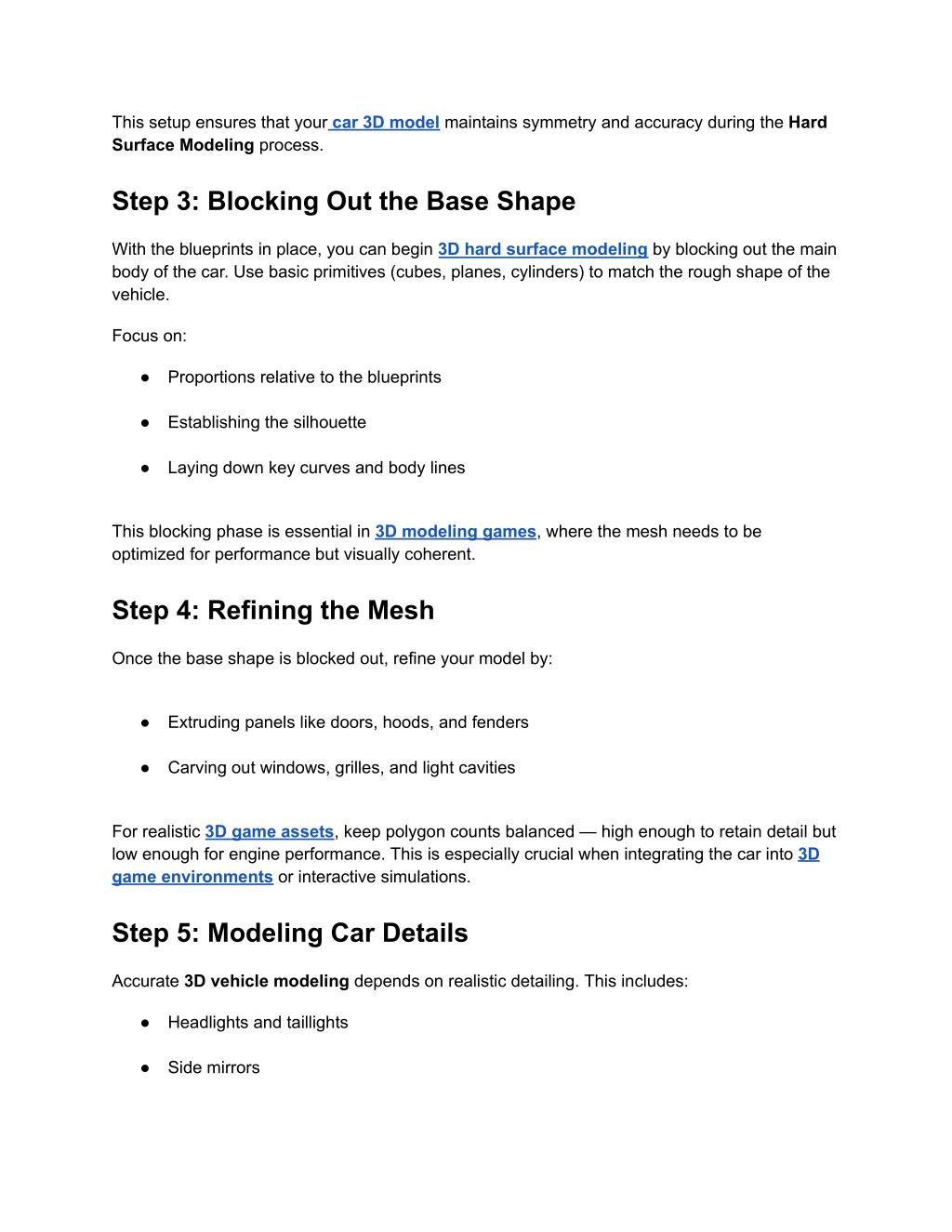 This setup ensures that your car 3D model maintains symmetry and accuracy during the Hard Surface Modeling process.

Step 3: Blocking Out the Base Shape

With the blueprints in place, you can begin 3D hard surface modeling by blocking out the main body of the car. Use basic primitives (cubes, planes, cylinders) to match the rough shape of the vehicle.

Focus on:

● Proportions relative to the blueprints

● Establishing the silhouette

● Laying down key curves and body lines

This blocking phase is essential in 3D modeling games, where the mesh needs to be optimized for performance but visually coherent.

Step 4: Refining the Mesh

Once the base shape is blocked out, refine your model by:

● Extruding panels like doors, hoods, and fenders

● Carving out windows, grilles, and light cavities

For realistic 3D game assets, keep polygon counts balanced — high enough to retain detail but low enough for engine performance. This is especially crucial when integrating the car into 3D game environments or interactive simulations.

Step 5: Modeling Car Details

Accurate 3D vehicle modeling depends on realistic detailing. This includes:

● Headlights and taillights

● Side mirrors